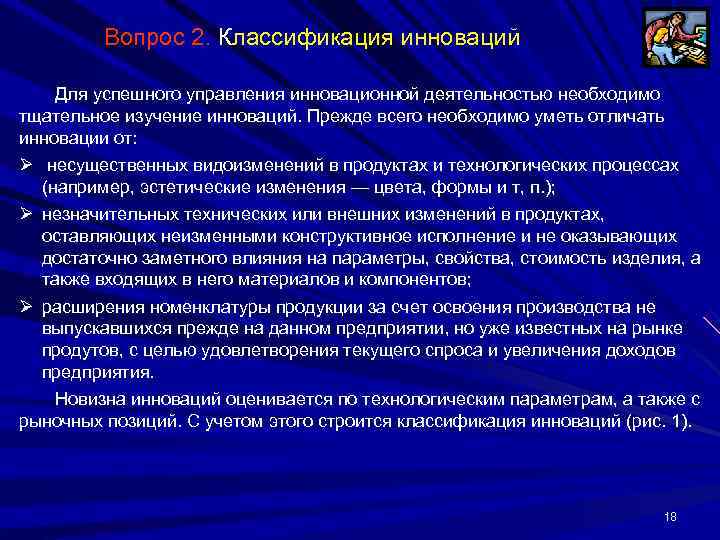 Вопрос 2. Классификация инноваций

Для успешного управления инновационной деятельностью необходимо тщательное изучение инноваций. Прежде всего необходимо уметь отличать инновации от:

➢ несущественных видоизменений в продуктах и технологических процессах (например, эстетические изменения — цвета, формы и т, п.);

➢ незначительных технических или внешних изменений в продуктах, оставляющих неизменными конструктивное исполнение и не оказывающих достаточно заметного влияния на параметры, свойства, стоимость изделия, а также входящих в него материалов и компонентов;

➢ расширения номенклатуры продукции за счет освоения производства не выпускавшихся прежде на данном предприятии, но уже известных на рынке продутов, с целью удовлетворения текущего спроса и увеличения доходов предприятия.

Новизна инноваций оценивается по технологическим параметрам, а также с рыночных позиций. С учетом этого строится классификация инноваций (рис. 1).

18